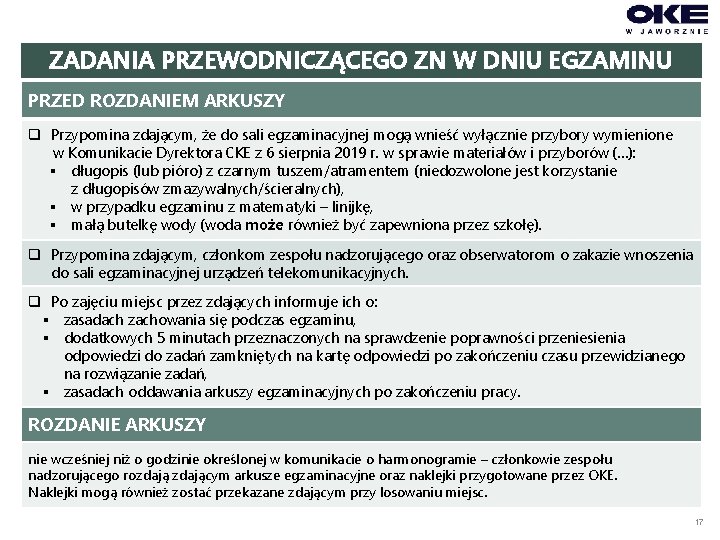 OKE
W JAWORZNIE

ZADANIA PRZEWODNICZĄCEGO ZN W DNIU EGZAMINU

PRZED ROZDANIEM ARKUSZY

❑ Przypomina zdającym, że do sali egzaminacyjnej mogą wnieść wyłącznie przybory wymienione w Komunikacie Dyrektora CKE z 6 sierpnia 2019 r. w sprawie materiałów i przyborów (...):
▪ długopis (lub pióro) z czarnym tuszem/atramentem (niedozwolone jest korzystanie z długopisów zmazywalnych/ścieralnych),
▪ w przypadku egzaminu z matematyki – linijkę,
▪ małą butelkę wody (woda może również być zapewniona przez szkołę).

❑ Przypomina zdającym, członkom zespołu nadzorującego oraz obserwatorom o zakazie wnoszenia do sali egzaminacyjnej urządzeń telekomunikacyjnych.

❑ Po zajęciu miejsc przez zdających informuje ich o:
▪ zasadach zachowania się podczas egzaminu,
▪ dodatkowych 5 minutach przeznaczonych na sprawdzenie poprawności przeniesienia odpowiedzi do zadań zamkniętych na kartę odpowiedzi po zakończeniu czasu przewidzianego na rozwiązanie zadań,
▪ zasadach oddawania arkuszy egzaminacyjnych po zakończeniu pracy.

ROZDANIE ARKUSZY

nie wcześniej niż o godzinie określonej w komunikacie o harmonogramie – członkowie zespołu nadzorującego rozdają zdającym arkusze egzaminacyjne oraz naklejki przygotowane przez OKE. Naklejki mogą również zostać przekazane zdającym przy losowaniu miejsc.

17